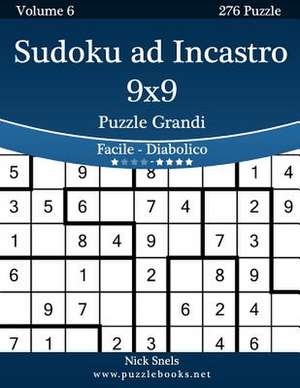 Volume 6

276 Puzzle

Sudoku ad Incastro 9x9

Puzzle Grandi

Facile - Diabolico

★★★★-★★★★

| 5 | | 9 | | 8 | | | 1 | 4 |
|---|---|---|---|---|---|---|---|---|
| 3 | 5 | 6 | | 7 | 4 | | 2 | 9 |
| 1 | | 8 | 4 | 9 | | 7 | 3 | |
| 6 | | 1 | | 2 | | 8 | 9 | |
| | 9 | 7 | | | 6 | 2 | 4 | |
| 7 | 1 | | 2 | 3 | | 4 | 6 | |

Nick Snels

www.puzzlebooks.net